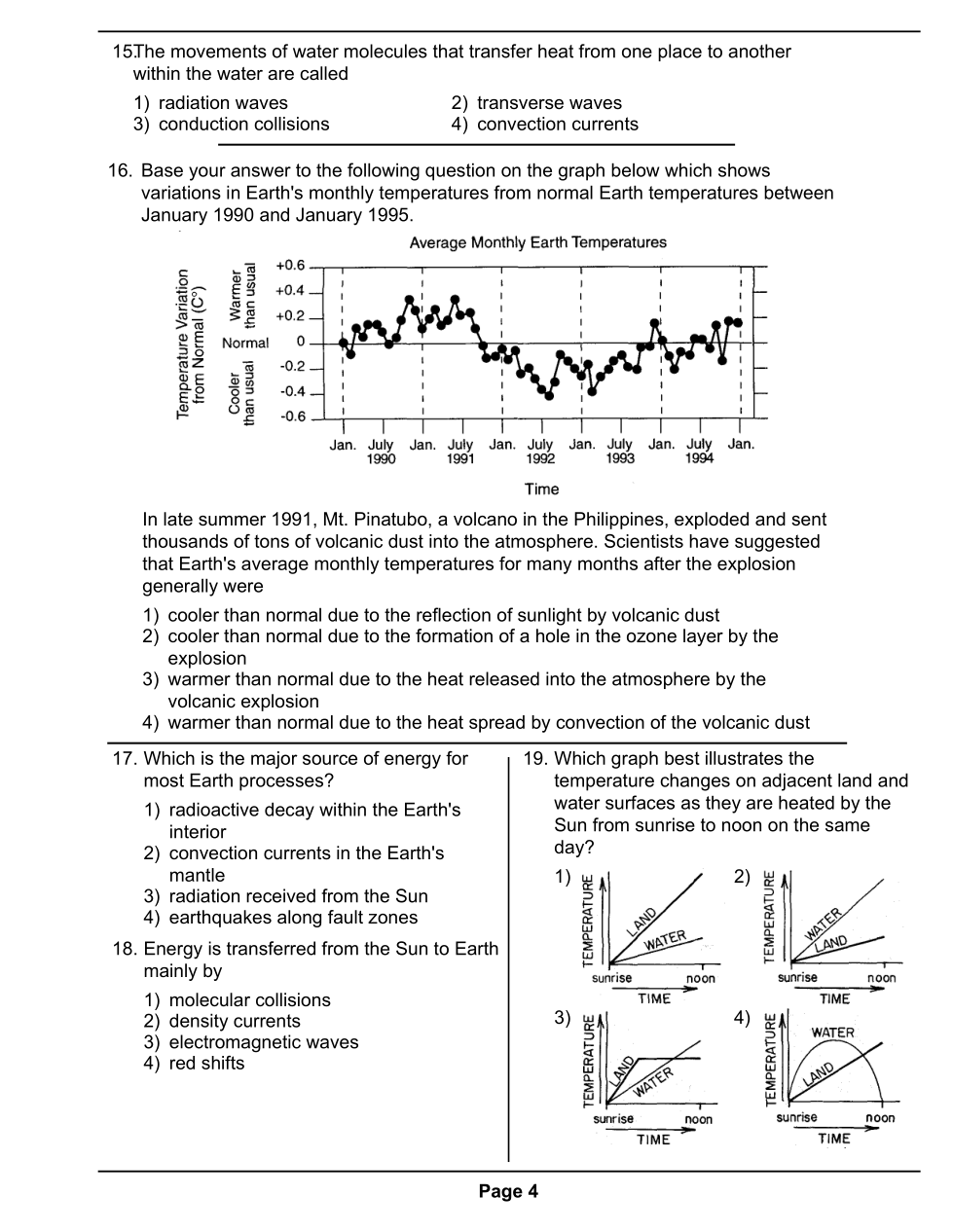 15.The movements of water molecules that transfer heat from one place to another within the water are called

1) radiation waves
2) transverse waves
3) conduction collisions
4) convection currents

16. Base your answer to the following question on the graph below which shows variations in Earth's monthly temperatures from normal Earth temperatures between January 1990 and January 1995.

Average Monthly Earth Temperatures

Temperature Variation from Normal (C°)
Warmer than usual
Normal
Cooler than usual
+0.6
+0.4
+0.2
0
-0.2
-0.4
-0.6
Jan. July 1990 Jan. July 1991 Jan. July 1992 Jan. July 1993 Jan. July 1994 Jan.
Time

In late summer 1991, Mt. Pinatubo, a volcano in the Philippines, exploded and sent thousands of tons of volcanic dust into the atmosphere. Scientists have suggested that Earth's average monthly temperatures for many months after the explosion generally were

1) cooler than normal due to the reflection of sunlight by volcanic dust
2) cooler than normal due to the formation of a hole in the ozone layer by the explosion
3) warmer than normal due to the heat released into the atmosphere by the volcanic explosion
4) warmer than normal due to the heat spread by convection of the volcanic dust

17. Which is the major source of energy for most Earth processes?

1) radioactive decay within the Earth's interior
2) convection currents in the Earth's mantle
3) radiation received from the Sun
4) earthquakes along fault zones

18. Energy is transferred from the Sun to Earth mainly by

1) molecular collisions
2) density currents
3) electromagnetic waves
4) red shifts

19. Which graph best illustrates the temperature changes on adjacent land and water surfaces as they are heated by the Sun from sunrise to noon on the same day?

1) TEMPERATURE LAND WATER sunrise noon TIME
2) TEMPERATURE WATER LAND sunrise noon TIME
3) TEMPERATURE LAND WATER sunrise noon TIME
4) TEMPERATURE WATER LAND sunrise noon TIME

Page 4